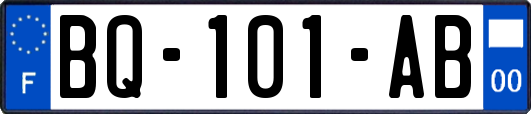 F

BQ-101-AB

00